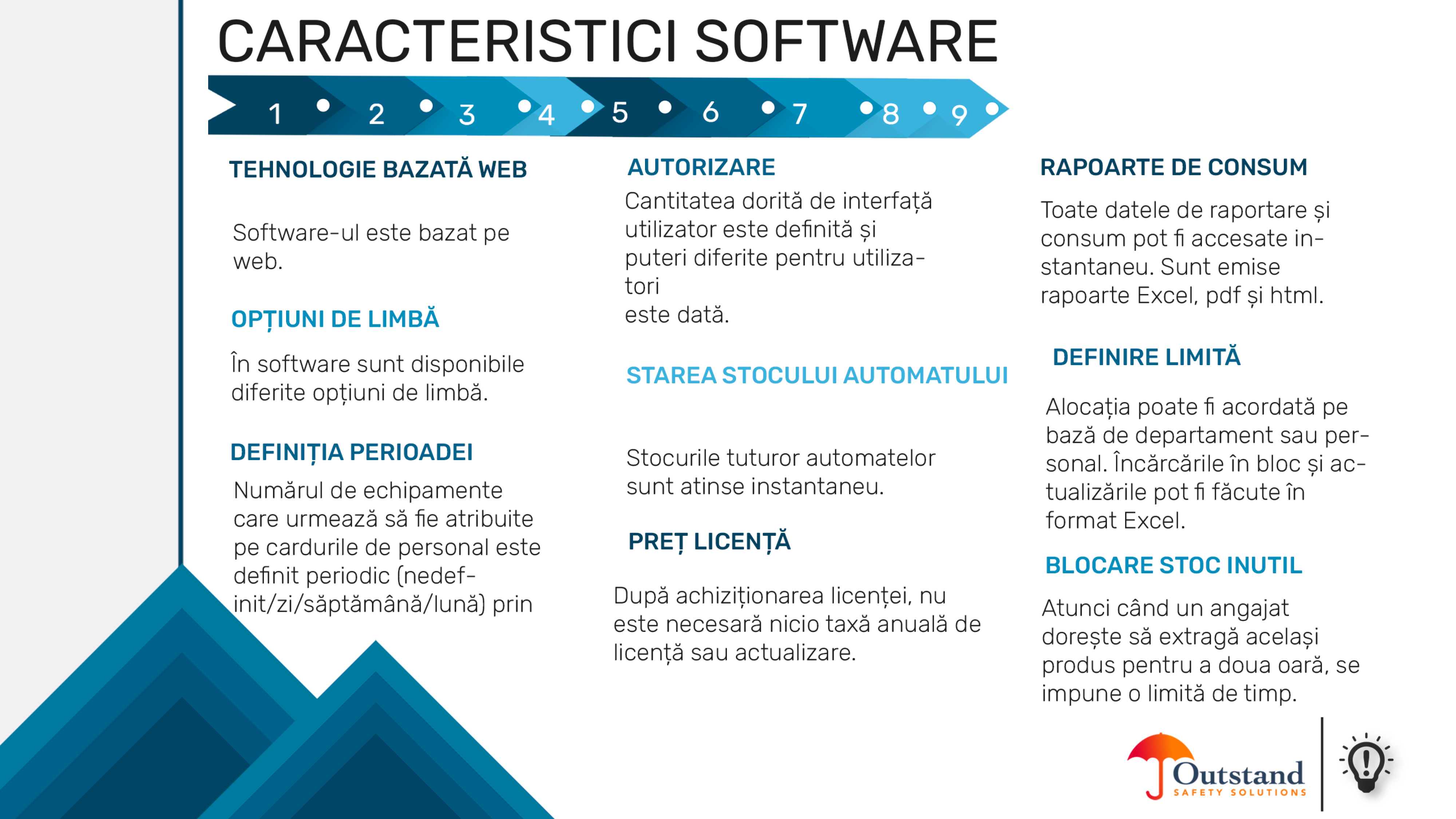 CARACTERISTICI SOFTWARE

1 2 3 4 5 6 7 8 9

TEHNOLOGIE BAZATĂ WEB

Software-ul este bazat pe web.

OPȚIUNI DE LIMBĂ

În software sunt disponibile diferite opțiuni de limbă.

DEFINIȚIA PERIOADEI

Numărul de echipamente care urmează să fie atribuite pe cardurile de personal este definit periodic (nedefinit/zi/săptămână/lună) prin

AUTORIZARE

Cantitatea dorită de interfață utilizator este definită și puteri diferite pentru utilizatori
este dată.

STAREA STOCULUI AUTOMATULUI

Stocurile tuturor automatelor sunt atinse instantaneu.

PREȚ LICENȚĂ

După achiziționarea licenței, nu este necesară nicio taxă anuală de licență sau actualizare.

RAPOARTE DE CONSUM

Toate datele de raportare și consum pot fi accesate instantaneu. Sunt emise rapoarte Excel, pdf și html.

DEFINIRE LIMITĂ

Alocația poate fi acordată pe bază de departament sau personal. Încărcările în bloc și actualizările pot fi făcute în format Excel.

BLOCARE STOC INUTIL

Atunci când un angajat dorește să extragă același produs pentru a doua oară, se impune o limită de timp.

Outstand
SAFETY SOLUTIONS